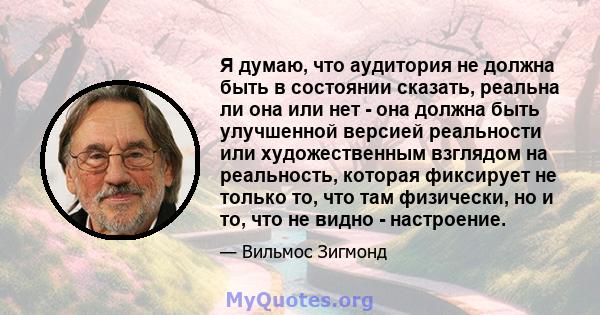 Я думаю, что аудитория не должна быть в состоянии сказать, реальна ли она или нет - она должна быть улучшенной версией реальности или художественным взглядом на реальность, которая фиксирует не только то, что там физически, но и то, что не видно - настроение.

— Вильмос Зигмонд

MyQuotes.org